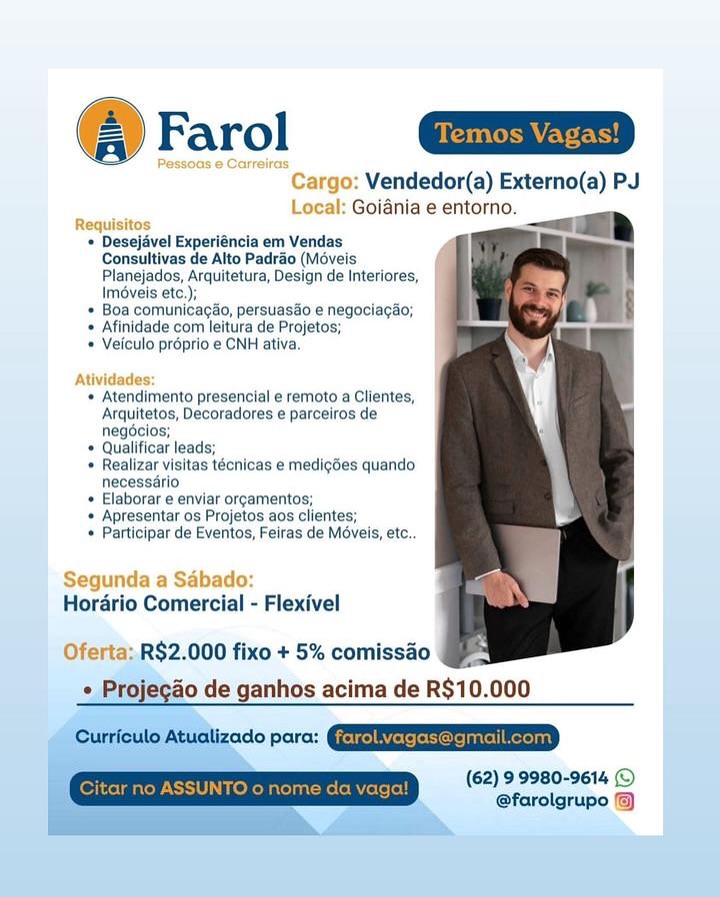 Farol
Pessoas e Carreiras

Temos Vagas!

Cargo: Vendedor(a) Externo(a) PJ
Local: Goiânia e entorno.

Requisitos
• Desejável Experiência em Vendas Consultivas de Alto Padrão (Móveis Planejados, Arquitetura, Design de Interiores, Imóveis etc.);
• Boa comunicação, persuasão e negociação;
• Afinidade com leitura de Projetos;
• Veículo próprio e CNH ativa.

Atividades:
• Atendimento presencial e remoto a Clientes, Arquitetos, Decoradores e parceiros de negócios;
• Qualificar leads;
• Realizar visitas técnicas e medições quando necessário
• Elaborar e enviar orçamentos;
• Apresentar os Projetos aos clientes;
• Participar de Eventos, Feiras de Móveis, etc..

Segunda a Sábado:
Horário Comercial - Flexível

Oferta: R$2.000 fixo + 5% comissão
• Projeção de ganhos acima de R$10.000

Currículo Atualizado para: farol.vagas@gmail.com

Citar no ASSUNTO o nome da vaga!

(62) 9 9980-9614
@farolgrupo